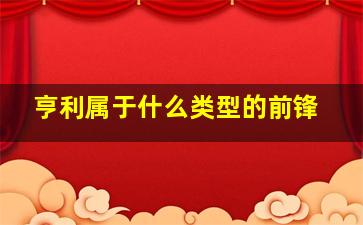 亨利属于什么类型的前锋